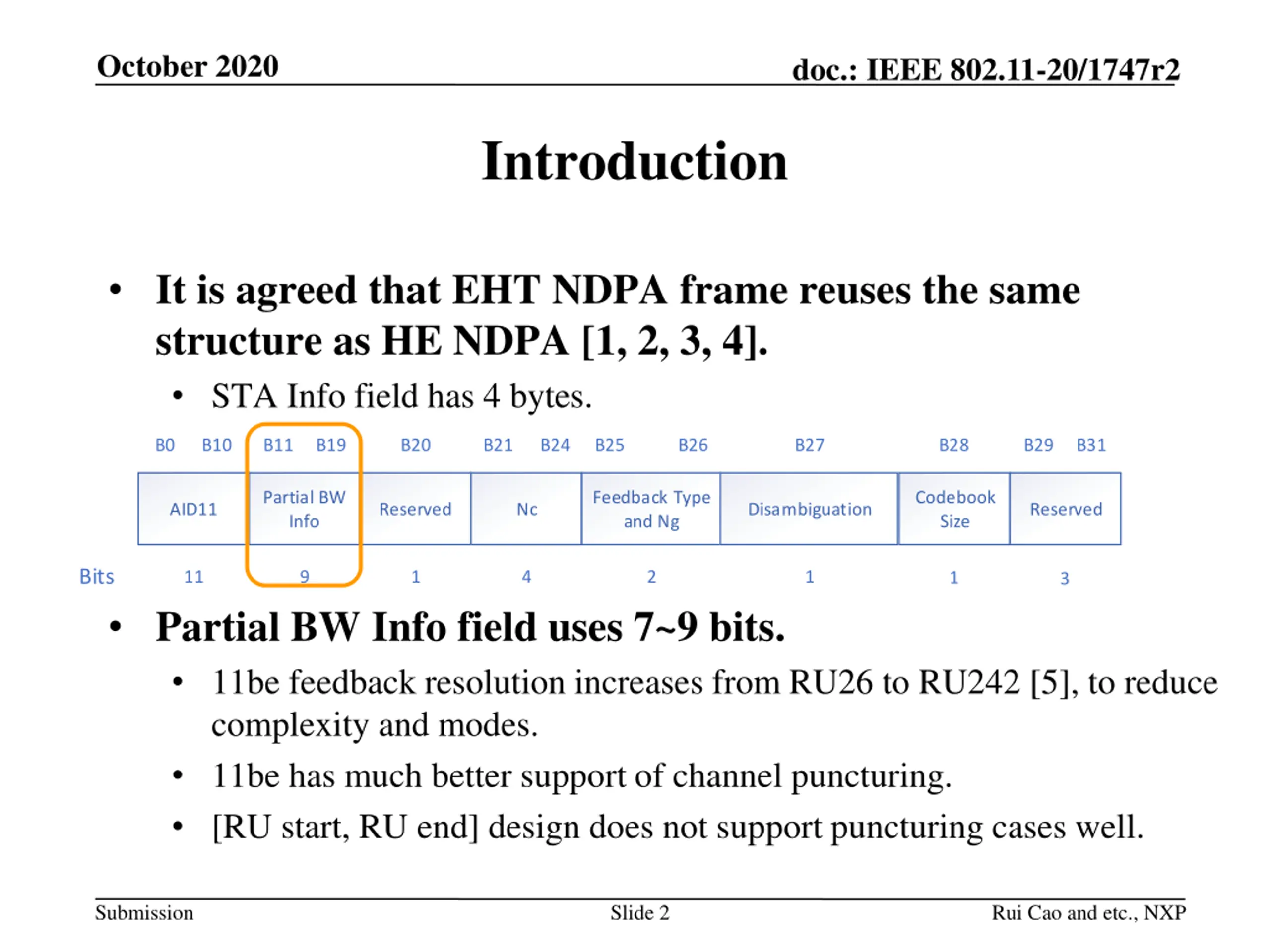 October 2020

doc.: IEEE 802.11-20/1747r2

Introduction

• It is agreed that EHT NDPA frame reuses the same structure as HE NDPA [1, 2, 3, 4].
  • STA Info field has 4 bytes.

| | B0 B10 | B11 B19 | B20 | B21 B24 | B25 B26 | B27 | B28 | B29 B31 |
|---|---|---|---|---|---|---|---|---|
| | AID11 | Partial BW Info | Reserved | Nc | Feedback Type and Ng | Disambiguation | Codebook Size | Reserved |
| Bits | 11 | 9 | 1 | 4 | 2 | 1 | 1 | 3 |

• Partial BW Info field uses 7~9 bits.
  • 11be feedback resolution increases from RU26 to RU242 [5], to reduce complexity and modes.
  • 11be has much better support of channel puncturing.
  • [RU start, RU end] design does not support puncturing cases well.

Submission

Slide 2

Rui Cao and etc., NXP